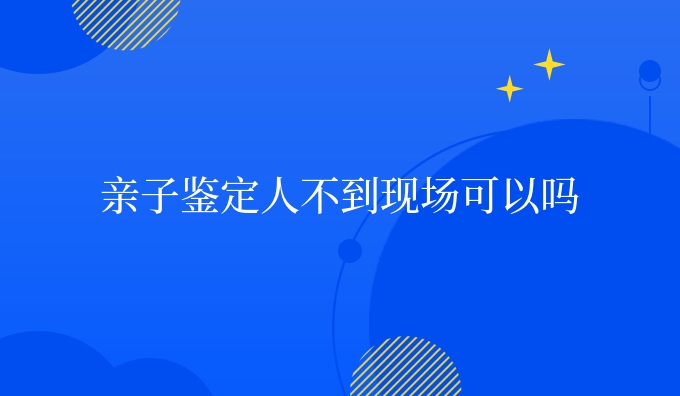 亲子鉴定人不到现场可以吗